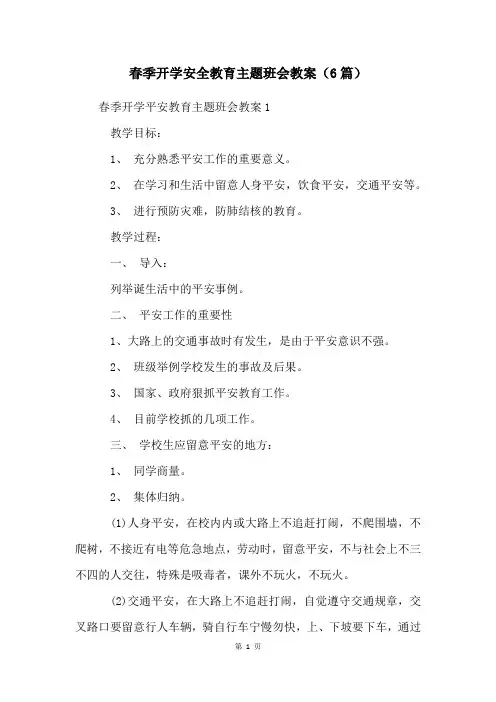 春季开学安全教育主题班会教案（6篇）

春季开学平安教育主题班会教案1

教学目标：

1、 充分熟悉平安工作的重要意义。

2、 在学习和生活中留意人身平安，饮食平安，交通平安等。

3、 进行预防灾难，防肺结核的教育。

教学过程：

一、 导入：

列举诞生活中的平安事例。

二、 平安工作的重要性

1、大路上的交通事故时有发生，是由于平安意识不强。

2、 班级举例学校发生的事故及后果。

3、 国家、政府狠抓平安教育工作。

4、 目前学校抓的几项工作。

三、 学校生应留意平安的地方：

1、 同学商量。

2、 集体归纳。

(1)人身平安，在校内内或大路上不追赶打闹，不爬围墙，不爬树，不接近有电等危急地点，劳动时，留意平安，不与社会上不三不四的人交往，特殊是吸毒者，课外不玩火，不玩火。

(2)交通平安，在大路上不追赶打闹，自觉遵守交通规章，交叉路口要留意行人车辆，骑自行车宁慢勿快，上、下坡要下车，通过

第 1 页